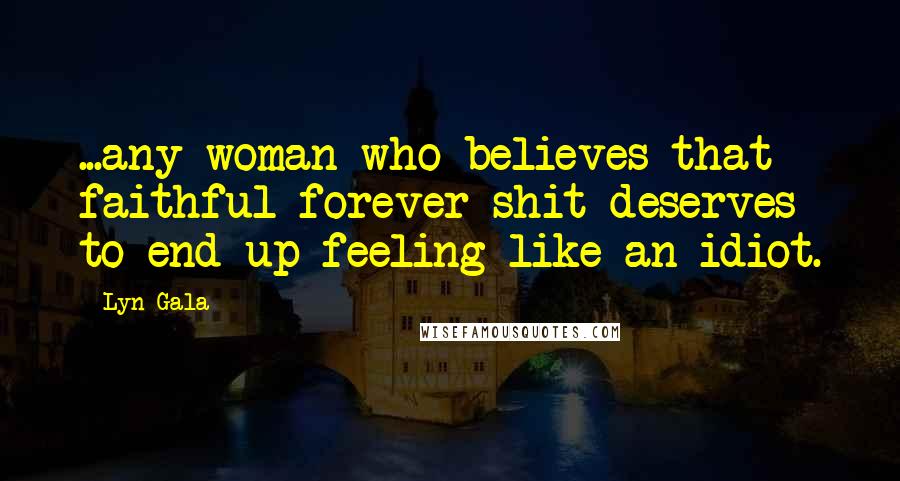 ...any woman who believes that faithful forever shit deserves to end up feeling like an idiot.

Lyn Gala

WISEFAMOUSQUOTES.COM